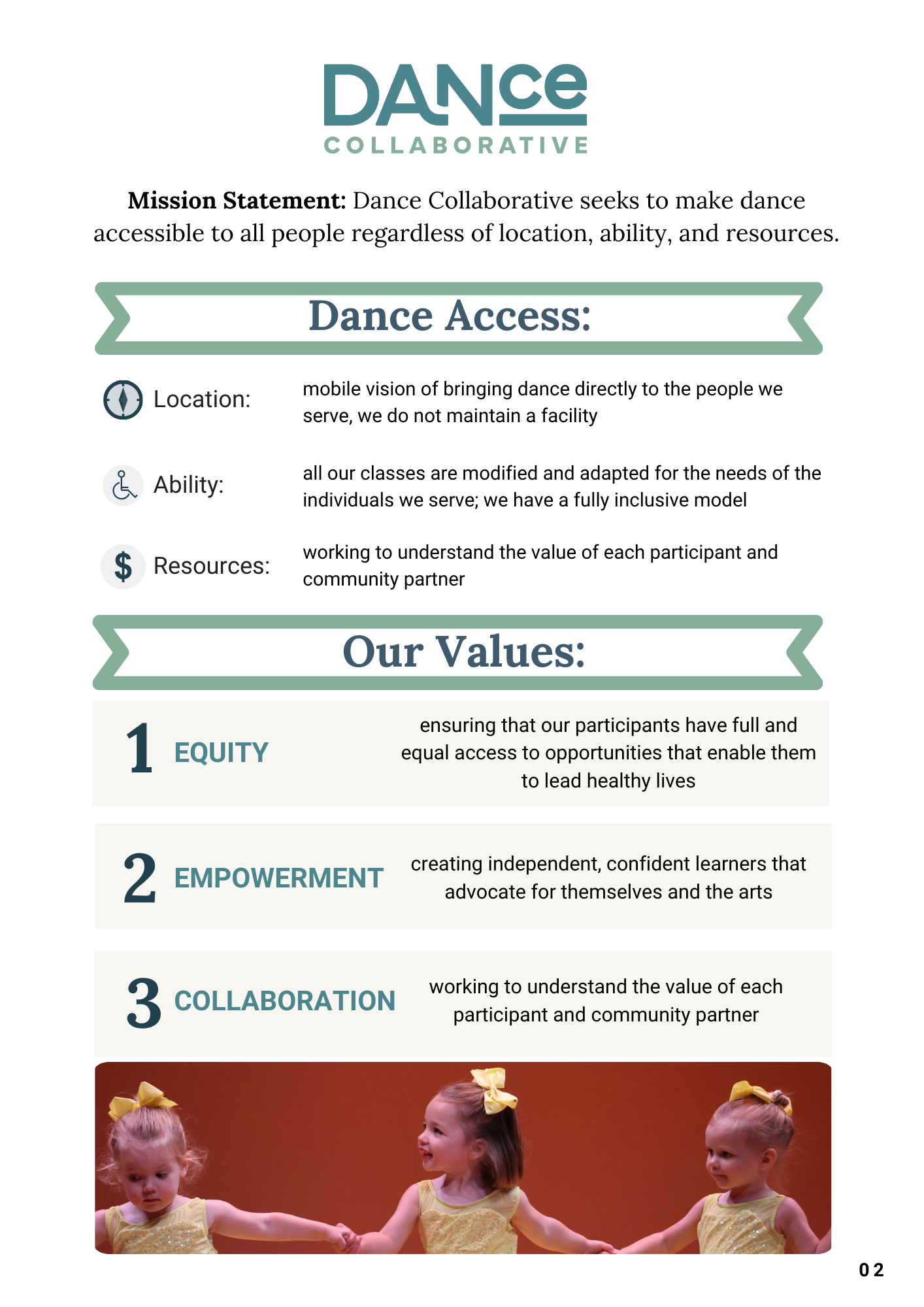 DANCE
COLLABORATIVE

Mission Statement: Dance Collaborative seeks to make dance accessible to all people regardless of location, ability, and resources.

Dance Access:

Location:
mobile vision of bringing dance directly to the people we serve, we do not maintain a facility

Ability:
all our classes are modified and adapted for the needs of the individuals we serve; we have a fully inclusive model

$ Resources:
working to understand the value of each participant and community partner

Our Values:

1 EQUITY
ensuring that our participants have full and equal access to opportunities that enable them to lead healthy lives

2 EMPOWERMENT
creating independent, confident learners that advocate for themselves and the arts

3 COLLABORATION
working to understand the value of each participant and community partner

02